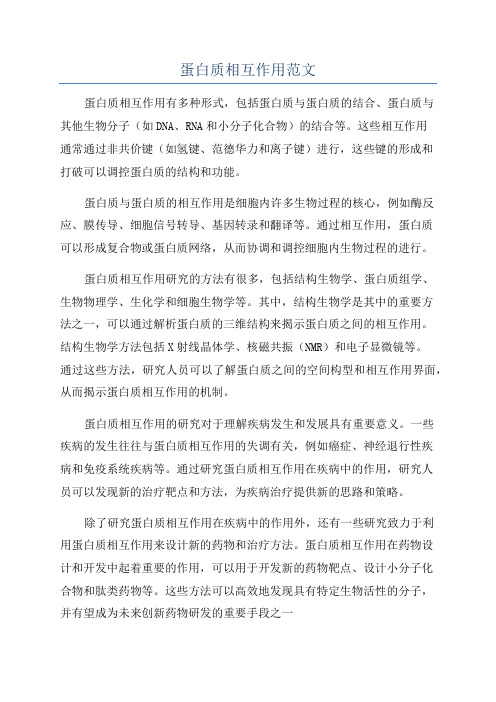 蛋白质相互作用范文

蛋白质相互作用有多种形式，包括蛋白质与蛋白质的结合、蛋白质与其他生物分子（如DNA、RNA和小分子化合物）的结合等。这些相互作用通常通过非共价键（如氢键、范德华力和离子键）进行，这些键的形成和打破可以调控蛋白质的结构和功能。

蛋白质与蛋白质的相互作用是细胞内许多生物过程的核心，例如酶反应、膜传导、细胞信号转导、基因转录和翻译等。通过相互作用，蛋白质可以形成复合物或蛋白质网络，从而协调和调控细胞内生物过程的进行。

蛋白质相互作用研究的方法有很多，包括结构生物学、蛋白质组学、生物物理学、生化学和细胞生物学等。其中，结构生物学是其中的重要方法之一，可以通过解析蛋白质的三维结构来揭示蛋白质之间的相互作用。结构生物学方法包括X射线晶体学、核磁共振（NMR）和电子显微镜等。通过这些方法，研究人员可以了解蛋白质之间的空间构型和相互作用界面，从而揭示蛋白质相互作用的机制。

蛋白质相互作用的研究对于理解疾病发生和发展具有重要意义。一些疾病的发生往往与蛋白质相互作用的失调有关，例如癌症、神经退行性疾病和免疫系统疾病等。通过研究蛋白质相互作用在疾病中的作用，研究人员可以发现新的治疗靶点和方法，为疾病治疗提供新的思路和策略。

除了研究蛋白质相互作用在疾病中的作用外，还有一些研究致力于利用蛋白质相互作用来设计新的药物和治疗方法。蛋白质相互作用在药物设计和开发中起着重要的作用，可以用于开发新的药物靶点、设计小分子化合物和肽类药物等。这些方法可以高效地发现具有特定生物活性的分子，并有望成为未来创新药物研发的重要手段之一